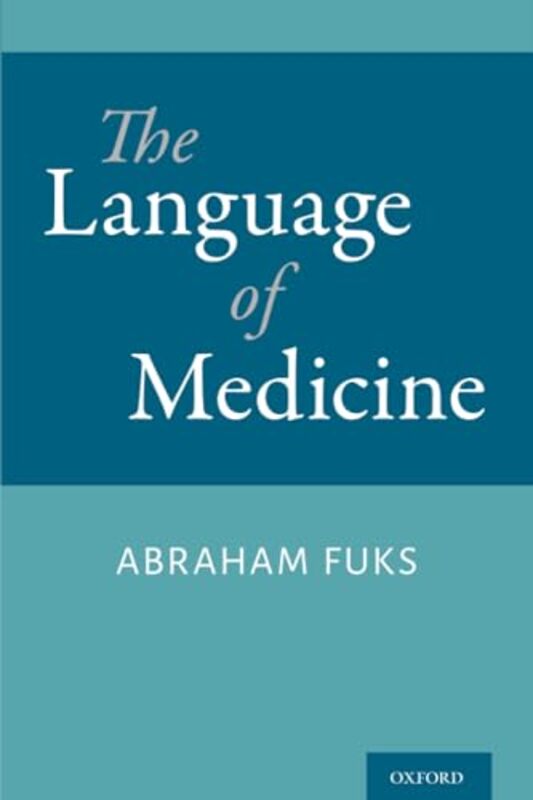 The Language of Medicine

ABRAHAM FUKS

OXFORD